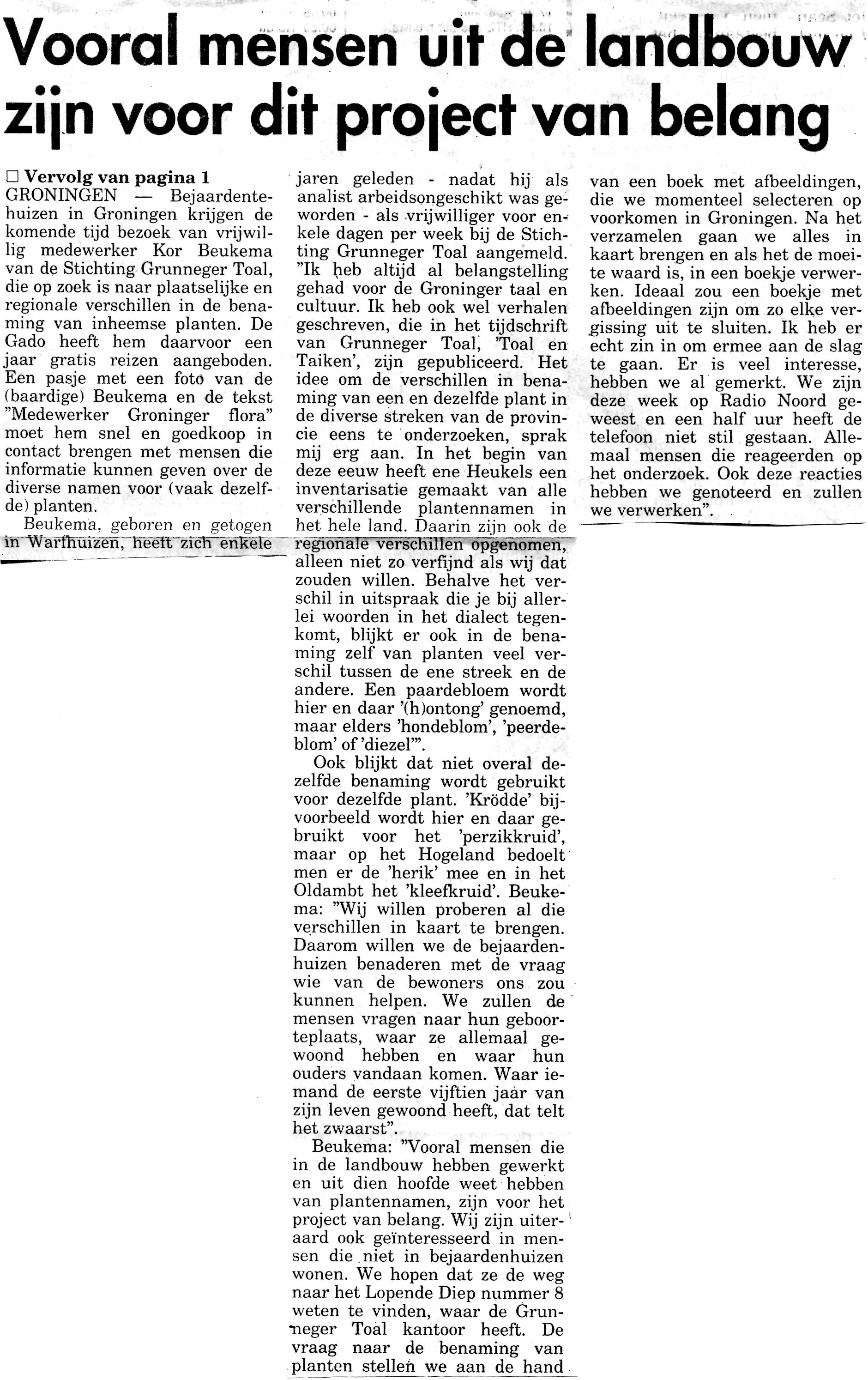 Vooral mensen uit de landbouw zijn voor dit project van belang

□ Vervolg van pagina 1
GRONINGEN — Bejaardentehuizen in Groningen krijgen de komende tijd bezoek van vrijwillig medewerker Kor Beukema van de Stichting Grunneger Toal, die op zoek is naar plaatselijke en regionale verschillen in de benaming van inheemse planten. De Gado heeft hem daarvoor een jaar gratis reizen aangeboden. Een pasje met een foto van de (baardige) Beukema en de tekst "Medewerker Groninger flora" moet hem snel en goedkoop in contact brengen met mensen die informatie kunnen geven over de diverse namen voor (vaak dezelfde) planten.

Beukema, geboren en getogen in Warfhuizen, heeft zich enkele jaren geleden - nadat hij als analist arbeidsongeschikt was geworden - als vrijwilliger voor enkele dagen per week bij de Stichting Grunneger Toal aangemeld. "Ik heb altijd al belangstelling gehad voor de Groninger taal en cultuur. Ik heb ook wel verhalen geschreven, die in het tijdschrift van Grunneger Toal, 'Toal en Taiken', zijn gepubliceerd. Het idee om de verschillen in benaming van een en dezelfde plant in de diverse streken van de provincie eens te onderzoeken, sprak mij erg aan. In het begin van deze eeuw heeft ene Heukels een inventarisatie gemaakt van alle verschillende plantennamen in het hele land. Daarin zijn ook de regionale verschillen opgenomen, alleen niet zo verfijnd als wij dat zouden willen. Behalve het verschil in uitspraak die je bij allerlei woorden in het dialect tegenkomt, blijkt er ook in de benaming zelf van planten veel verschil tussen de ene streek en de andere. Een paardebloem wordt hier en daar '(h)ontong' genoemd, maar elders 'hondeblom', 'peerdeblom' of 'diezel'".

Ook blijkt dat niet overal dezelfde benaming wordt gebruikt voor dezelfde plant. 'Krödde' bijvoorbeeld wordt hier en daar gebruikt voor het 'perzikkruid', maar op het Hogeland bedoelt men er de 'herik' mee en in het Oldambt het 'kleefkruid'. Beukema: "Wij willen proberen al die verschillen in kaart te brengen. Daarom willen we de bejaardenhuizen benaderen met de vraag wie van de bewoners ons zou kunnen helpen. We zullen de mensen vragen naar hun geboorteplaats, waar ze allemaal gewoond hebben en waar hun ouders vandaan komen. Waar iemand de eerste vijftien jaar van zijn leven gewoond heeft, dat telt het zwaarst".

Beukema: "Vooral mensen die in de landbouw hebben gewerkt en uit dien hoofde weet hebben van plantennamen, zijn voor het project van belang. Wij zijn uiteraard ook geïnteresseerd in mensen die niet in bejaardenhuizen wonen. We hopen dat ze de weg naar het Lopende Diep nummer 8 weten te vinden, waar de Grunneger Toal kantoor heeft. De vraag naar de benaming van planten stellen we aan de hand van een boek met afbeeldingen, die we momenteel selecteren op voorkomen in Groningen. Na het verzamelen gaan we alles in kaart brengen en als het de moeite waard is, in een boekje verwerken. Ideaal zou een boekje met afbeeldingen zijn om zo elke vergissing uit te sluiten. Ik heb er echt zin in om ermee aan de slag te gaan. Er is veel interesse, hebben we al gemerkt. We zijn deze week op Radio Noord geweest en een half uur heeft de telefoon niet stil gestaan. Allemaal mensen die reageerden op het onderzoek. Ook deze reacties hebben we genoteerd en zullen we verwerken".